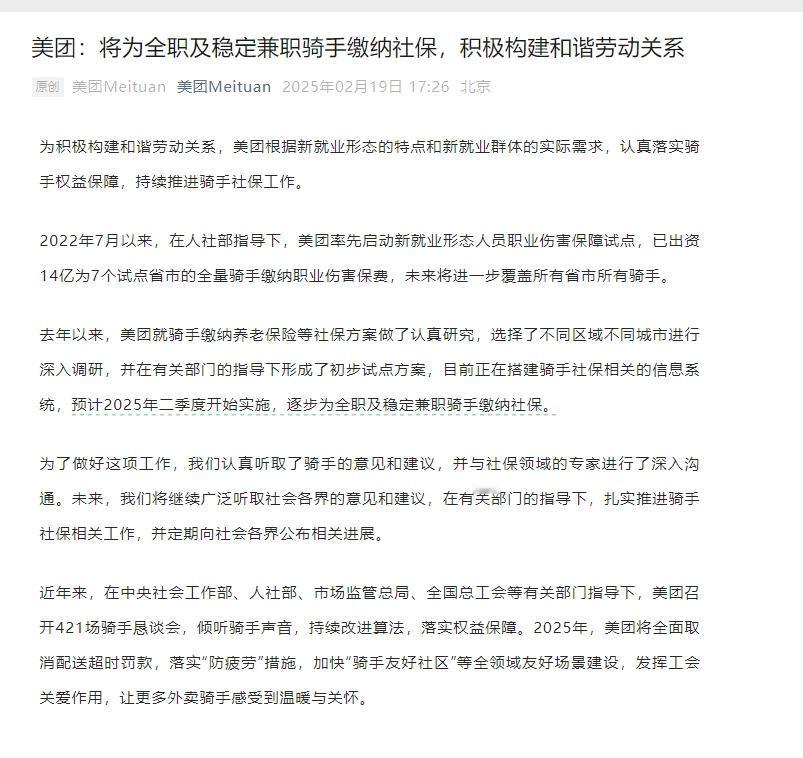 美团：将为全职及稳定兼职骑手缴纳社保，积极构建和谐劳动关系

原创 美团Meituan 美团Meituan 2025年02月19日 17:26 北京

为积极构建和谐劳动关系，美团根据新就业形态的特点和新就业群体的实际需求，认真落实骑手权益保障，持续推进骑手社保工作。

2022年7月以来，在人社部指导下，美团率先启动新就业形态人员职业伤害保障试点，已出资14亿为7个试点省市的全量骑手缴纳职业伤害保费，未来将进一步覆盖所有省市所有骑手。

去年以来，美团就骑手缴纳养老保险等社保方案做了认真研究，选择了不同区域不同城市进行深入调研，并在有关部门的指导下形成了初步试点方案，目前正在搭建骑手社保相关的信息系统，预计2025年二季度开始实施，逐步为全职及稳定兼职骑手缴纳社保。

为了做好这项工作，我们认真听取了骑手的意见和建议，并与社保领域的专家进行了深入沟通。未来，我们将继续广泛听取社会各界的意见和建议，在有关部门的指导下，扎实推进骑手社保相关工作，并定期向社会各界公布相关进展。

近年来，在中央社会工作部、人社部、市场监管总局、全国总工会等有关部门指导下，美团召开421场骑手恳谈会，倾听骑手声音，持续改进算法，落实权益保障。2025年，美团将全面取消配送超时罚款，落实“防疲劳”措施，加快“骑手友好社区”等全领域友好场景建设，发挥工会关爱作用，让更多外卖骑手感受到温暖与关怀。